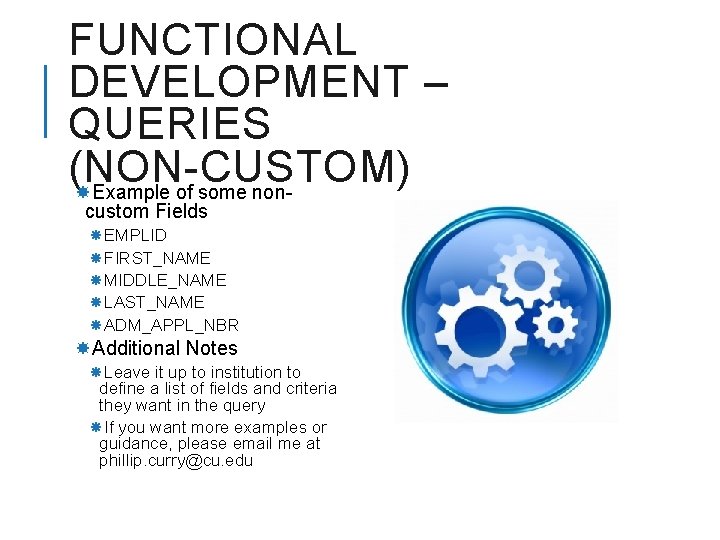 FUNCTIONAL DEVELOPMENT – QUERIES (NON-CUSTOM)

Example of some non-custom Fields

EMPLID

FIRST_NAME

MIDDLE_NAME

LAST_NAME

ADM_APPL_NBR

Additional Notes

Leave it up to institution to define a list of fields and criteria they want in the query

If you want more examples or guidance, please email me at phillip.curry@cu.edu